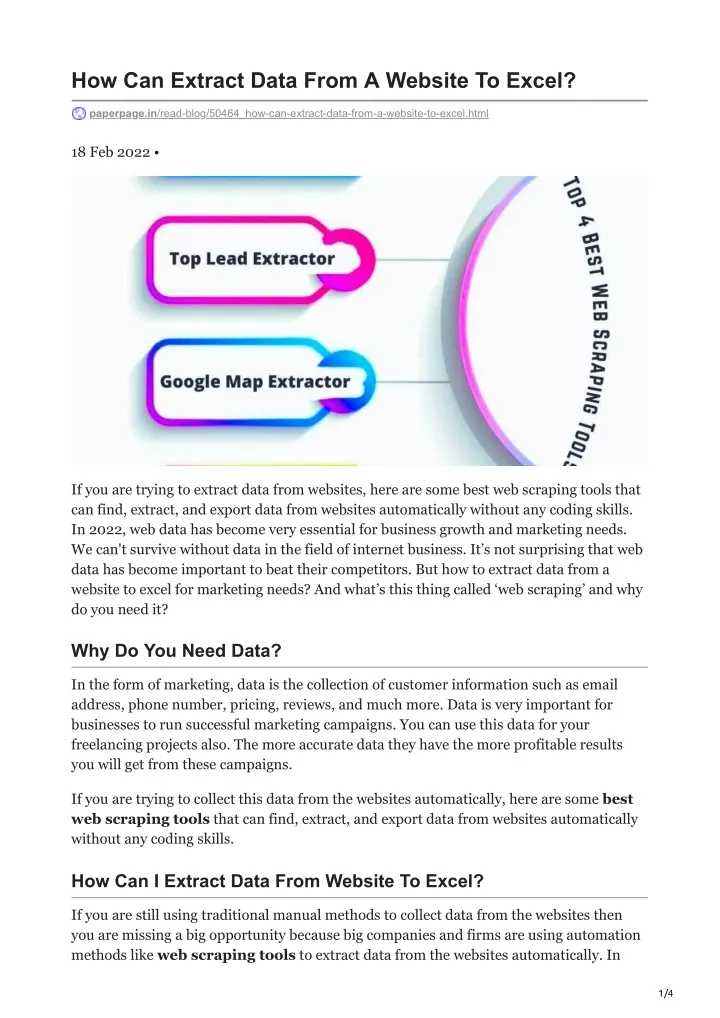 How Can Extract Data From A Website To Excel?

paperpage.in/read-blog/50464_how-can-extract-data-from-a-website-to-excel.html

18 Feb 2022 •

Top Lead Extractor

Google Map Extractor

TOP 4 BEST WEB SCRAPING TOOLS

If you are trying to extract data from websites, here are some best web scraping tools that can find, extract, and export data from websites automatically without any coding skills. In 2022, web data has become very essential for business growth and marketing needs. We can't survive without data in the field of internet business. It's not surprising that web data has become important to beat their competitors. But how to extract data from a website to excel for marketing needs? And what's this thing called 'web scraping' and why do you need it?

Why Do You Need Data?

In the form of marketing, data is the collection of customer information such as email address, phone number, pricing, reviews, and much more. Data is very important for businesses to run successful marketing campaigns. You can use this data for your freelancing projects also. The more accurate data they have the more profitable results you will get from these campaigns.

If you are trying to collect this data from the websites automatically, here are some best web scraping tools that can find, extract, and export data from websites automatically without any coding skills.

How Can I Extract Data From Website To Excel?

If you are still using traditional manual methods to collect data from the websites then you are missing a big opportunity because big companies and firms are using automation methods like web scraping tools to extract data from the websites automatically. In

1/4